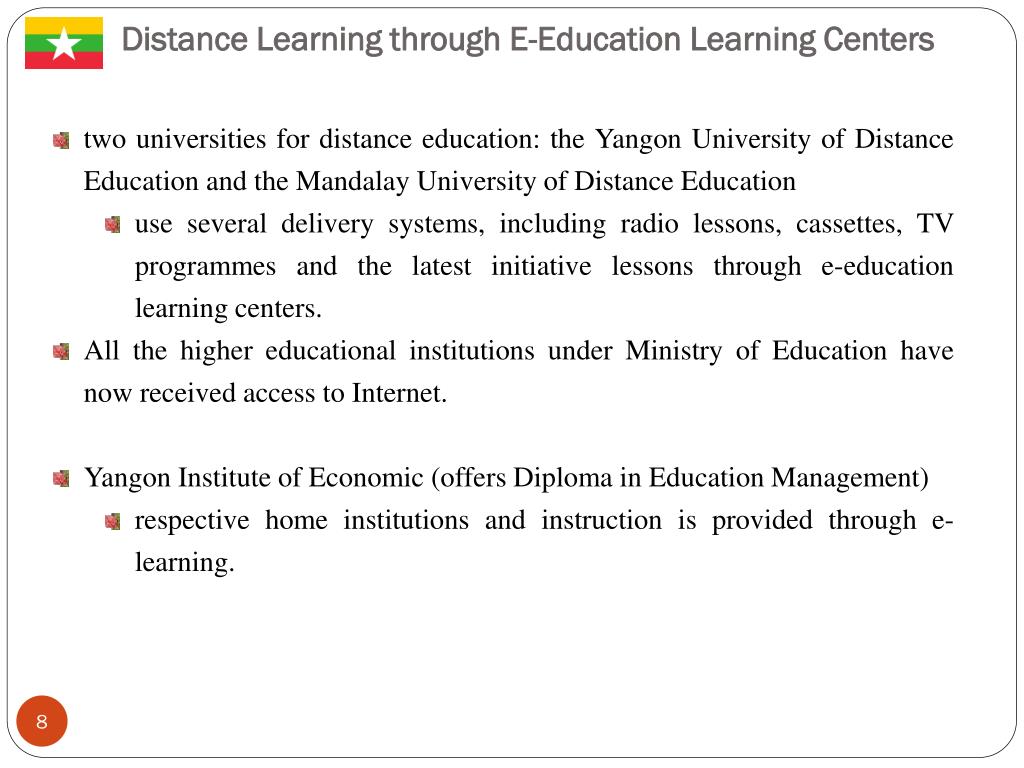 Distance Learning through E-Education Learning Centers

two universities for distance education: the Yangon University of Distance Education and the Mandalay University of Distance Education

use several delivery systems, including radio lessons, cassettes, TV programmes and the latest initiative lessons through e-education learning centers.

All the higher educational institutions under Ministry of Education have now received access to Internet.

Yangon Institute of Economic (offers Diploma in Education Management)

respective home institutions and instruction is provided through e-learning.

8